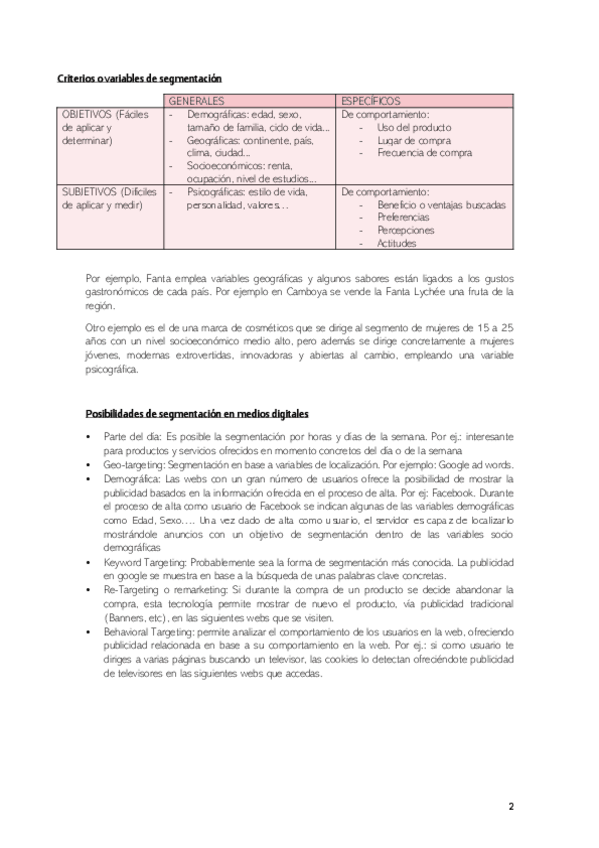 Criterios o variables de segmentación

| | GENERALES | ESPECÍFICOS |
|---|---|---|
| OBJETIVOS (Fáciles de aplicar y determinar) | - Demográficas: edad, sexo, tamaño de familia, ciclo de vida... - Geográficas: continente, país, clima, ciudad... - Socioeconómicos: renta, ocupación, nivel de estudios... | De comportamiento: - Uso del producto - Lugar de compra - Frecuencia de compra |
| SUBJETIVOS (Difíciles de aplicar y medir) | - Psicográficas: estilo de vida, personalidad, valores... | De comportamiento: - Beneficio o ventajas buscadas - Preferencias - Percepciones - Actitudes |

Por ejemplo, Fanta emplea variables geográficas y algunos sabores están ligados a los gustos gastronómicos de cada país. Por ejemplo en Camboya se vende la Fanta Lychée una fruta de la región.

Otro ejemplo es el de una marca de cosméticos que se dirige al segmento de mujeres de 15 a 25 años con un nivel socioeconómico medio alto, pero además se dirige concretamente a mujeres jóvenes, modernas extrovertidas, innovadoras y abiertas al cambio, empleando una variable psicográfica.

Posibilidades de segmentación en medios digitales

• Parte del día: Es posible la segmentación por horas y días de la semana. Por ej.: interesante para productos y servicios ofrecidos en momento concretos del día o de la semana
• Geo-targeting: Segmentación en base a variables de localización. Por ejemplo: Google ad words.
• Demográfica: Las webs con un gran número de usuarios ofrece la posibilidad de mostrar la publicidad basados en la información ofrecida en el proceso de alta. Por ej: Facebook. Durante el proceso de alta como usuario de Facebook se indican algunas de las variables demográficas como Edad, Sexo.... Una vez dado de alta como usuario, el servidor es capaz de localizarlo mostrándole anuncios con un objetivo de segmentación dentro de las variables socio demográficas
• Keyword Targeting: Probablemente sea la forma de segmentación más conocida. La publicidad en google se muestra en base a la búsqueda de unas palabras clave concretas.
• Re-Targeting o remarketing: Si durante la compra de un producto se decide abandonar la compra, esta tecnología permite mostrar de nuevo el producto, vía publicidad tradicional (Banners, etc), en las siguientes webs que se visiten.
• Behavioral Targeting: permite analizar el comportamiento de los usuarios en la web, ofreciendo publicidad relacionada en base a su comportamiento en la web. Por ej.: si como usuario te diriges a varias páginas buscando un televisor, las cookies lo detectan ofreciéndote publicidad de televisores en las siguientes webs que accedas.

2